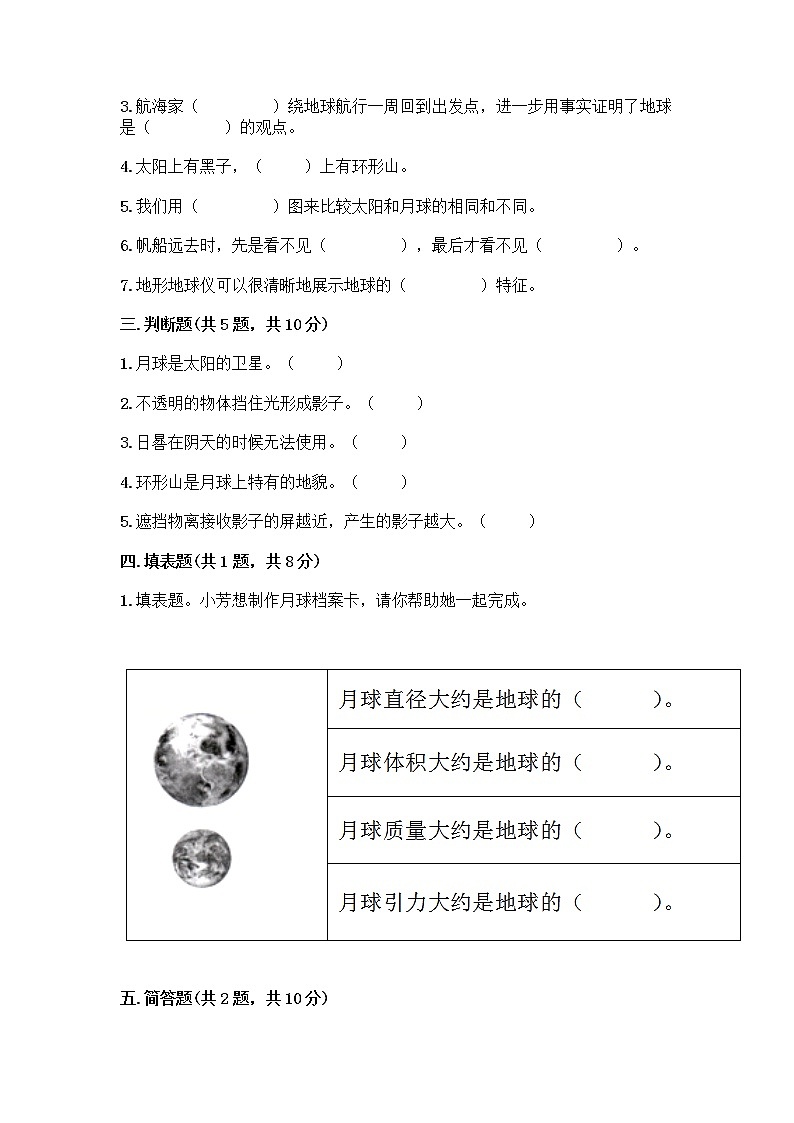 3.航海家（　　　　）绕地球航行一周回到出发点，进一步用事实证明了地球是（　　　　）的观点。

4.太阳上有黑子，（　　）上有环形山。

5.我们用（　　　　）图来比较太阳和月球的相同和不同。

6.帆船远去时，先是看不见（　　　　），最后才看不见（　　　　）。

7.地形地球仪可以很清晰地展示地球的（　　　　）特征。

三.判断题(共5题，共10分)

1.月球是太阳的卫星。（　　）

2.不透明的物体挡住光形成影子。（　　）

3.日晷在阴天的时候无法使用。（　　）

4.环形山是月球上特有的地貌。（　　）

5.遮挡物离接收影子的屏越近，产生的影子越大。（　　）

四.填表题(共1题，共8分)

1.填表题。小芳想制作月球档案卡，请你帮助她一起完成。

| | 月球直径大约是地球的（　　　）。 |
|---|---|
| | 月球体积大约是地球的（　　　）。 |
| | 月球质量大约是地球的（　　　）。 |
| | 月球引力大约是地球的（　　　）。 |

五.简答题(共2题，共10分)